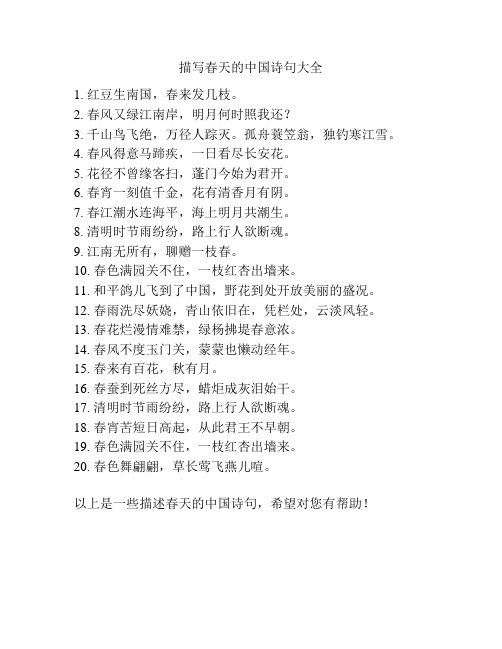 描写春天的中国诗句大全

1. 红豆生南国，春来发几枝。
2. 春风又绿江南岸，明月何时照我还？
3. 千山鸟飞绝，万径人踪灭。孤舟蓑笠翁，独钓寒江雪。
4. 春风得意马蹄疾，一日看尽长安花。
5. 花径不曾缘客扫，蓬门今始为君开。
6. 春宵一刻值千金，花有清香月有阴。
7. 春江潮水连海平，海上明月共潮生。
8. 清明时节雨纷纷，路上行人欲断魂。
9. 江南无所有，聊赠一枝春。
10. 春色满园关不住，一枝红杏出墙来。
11. 和平鸽儿飞到了中国，野花到处开放美丽的盛况。
12. 春雨洗尽妖娆，青山依旧在，凭栏处，云淡风轻。
13. 春花烂漫情难禁，绿杨拂堤春意浓。
14. 春风不度玉门关，蒙蒙也懒动经年。
15. 春来有百花，秋有月。
16. 春蚕到死丝方尽，蜡炬成灰泪始干。
17. 清明时节雨纷纷，路上行人欲断魂。
18. 春宵苦短日高起，从此君王不早朝。
19. 春色满园关不住，一枝红杏出墙来。
20. 春色舞翩翩，草长莺飞燕儿喧。

以上是一些描述春天的中国诗句，希望对您有帮助！